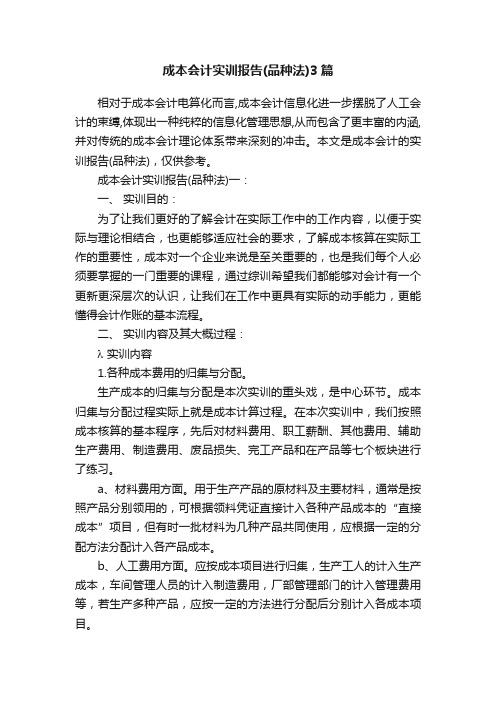 成本会计实训报告(品种法)3篇

相对于成本会计电算化而言,成本会计信息化进一步摆脱了人工会计的束缚,体现出一种纯粹的信息化管理思想,从而包含了更丰富的内涵,并对传统的成本会计理论体系带来深刻的冲击。本文是成本会计的实训报告(品种法)，仅供参考。

成本会计实训报告(品种法)一：

一、 实训目的：

为了让我们更好的了解会计在实际工作中的工作内容，以便于实际与理论相结合，也更能够适应社会的要求，了解成本核算在实际工作的重要性，成本对一个企业来说是至关重要的，也是我们每个人必须要掌握的一门重要的课程，通过综训希望我们都能够对会计有一个更新更深层次的认识，让我们在工作中更具有实际的动手能力，更能懂得会计作账的基本流程。

二、 实训内容及其大概过程：

λ 实训内容

1.各种成本费用的归集与分配。

生产成本的归集与分配是本次实训的重头戏，是中心环节。成本归集与分配过程实际上就是成本计算过程。在本次实训中，我们按照成本核算的基本程序，先后对材料费用、职工薪酬、其他费用、辅助生产费用、制造费用、废品损失、完工产品和在产品等七个板块进行了练习。

a、材料费用方面。用于生产产品的原材料及主要材料，通常是按照产品分别领用的，可根据领料凭证直接计入各种产品成本的“直接成本”项目，但有时一批材料为几种产品共同使用，应根据一定的分配方法分配计入各产品成本。

b、人工费用方面。应按成本项目进行归集，生产工人的计入生产成本，车间管理人员的计入制造费用，厂部管理部门的计入管理费用等，若生产多种产品，应按一定的方法进行分配后分别计入各成本项目。